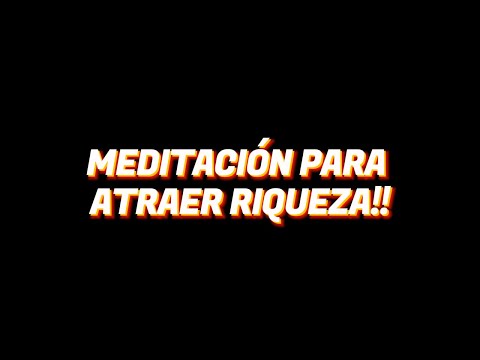 MEDITACIÓN PARA ATRAER RIQUEZA!!